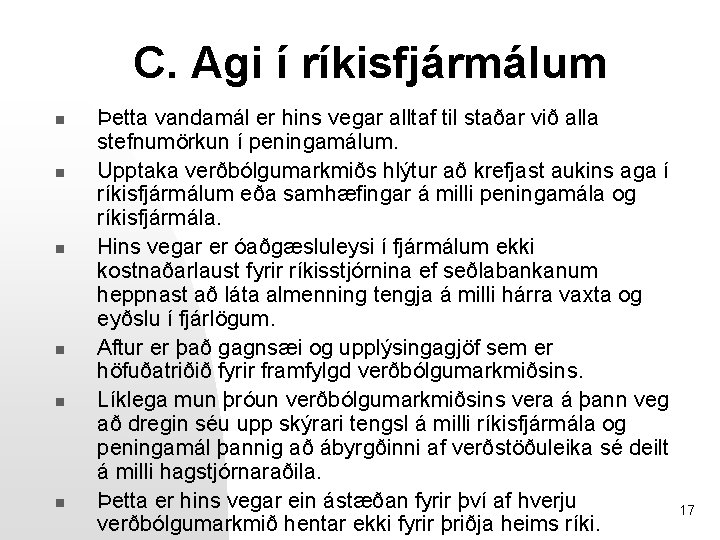 C. Agi í ríkisfjármálum

- Þetta vandamál er hins vegar alltaf til staðar við alla stefnumörkun í peningamálum.
- Upptaka verðbólgumarkmiðs hlýtur að krefjast aukins aga í ríkisfjármálum eða samhæfingar á milli peningamála og ríkisfjármála.
- Hins vegar er óaðgæsluleysi í fjármálum ekki kostnaðarlaust fyrir ríkisstjórnina ef seðlabankanum heppnast að láta almenning tengja á milli hárra vaxta og eyðslu í fjárlögum.
- Aftur er það gagnsæi og upplýsingagjöf sem er höfuðatriðið fyrir framfylgd verðbólgumarkmiðsins.
- Líklega mun þróun verðbólgumarkmiðsins vera á þann veg að dregin séu upp skýrari tengsl á milli ríkisfjármála og peningamál þannig að ábyrgðinni af verðstöðuleika sé deilt á milli hagstjórnaraðila.
- Þetta er hins vegar ein ástæðan fyrir því af hverju verðbólgumarkmið hentar ekki fyrir þriðja heims ríki.

17